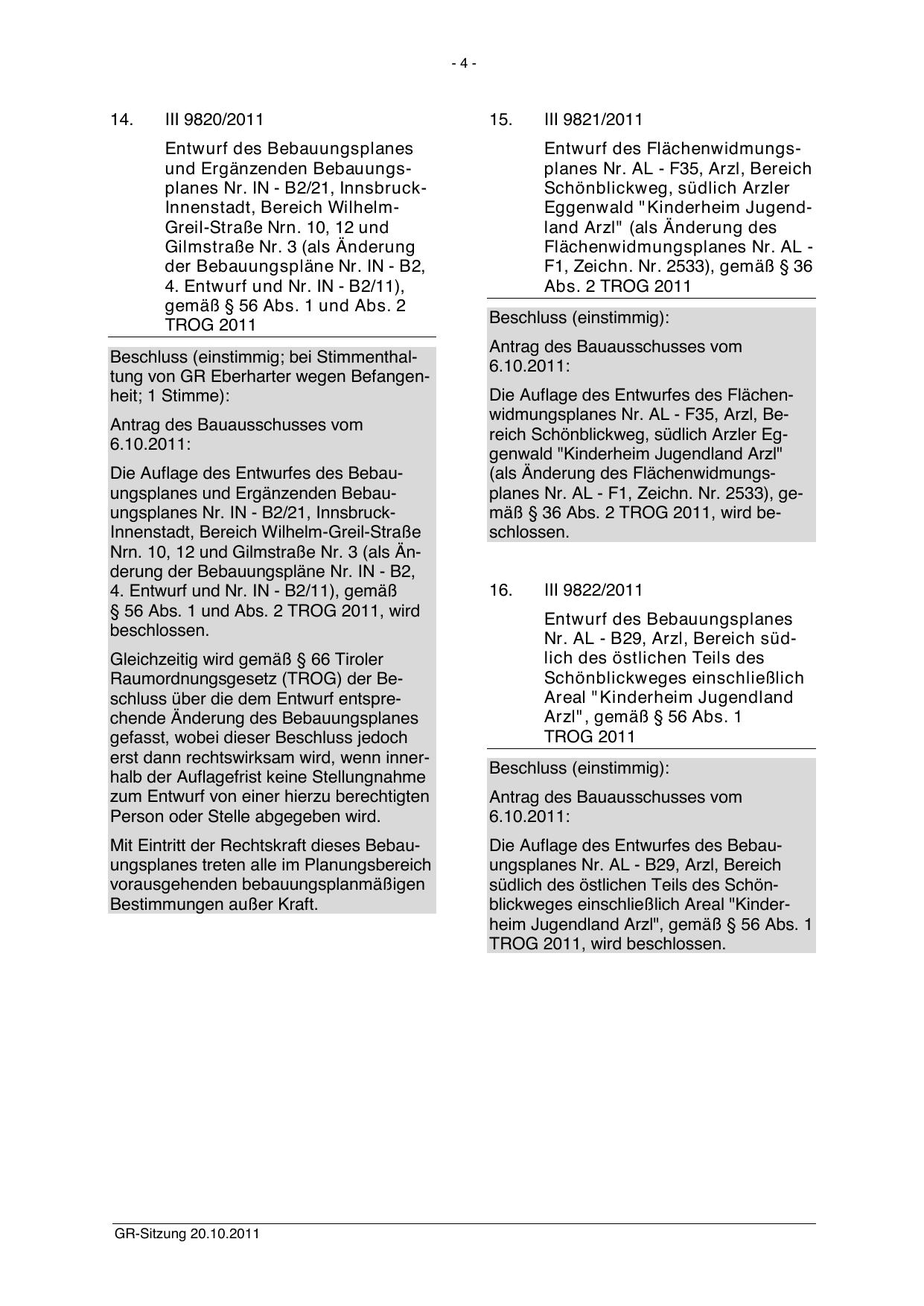 - 4 -

14. III 9820/2011

Entwurf des Bebauungsplanes und Ergänzenden Bebauungsplanes Nr. IN - B2/21, Innsbruck-Innenstadt, Bereich Wilhelm-Greil-Straße Nrn. 10, 12 und Gilmstraße Nr. 3 (als Änderung der Bebauungspläne Nr. IN - B2, 4. Entwurf und Nr. IN - B2/11), gemäß § 56 Abs. 1 und Abs. 2 TROG 2011

Beschluss (einstimmig; bei Stimmenthaltung von GR Eberharter wegen Befangenheit; 1 Stimme):

Antrag des Bauausschusses vom 6.10.2011:

Die Auflage des Entwurfes des Bebauungsplanes und Ergänzenden Bebauungsplanes Nr. IN - B2/21, Innsbruck-Innenstadt, Bereich Wilhelm-Greil-Straße Nrn. 10, 12 und Gilmstraße Nr. 3 (als Änderung der Bebauungspläne Nr. IN - B2, 4. Entwurf und Nr. IN - B2/11), gemäß § 56 Abs. 1 und Abs. 2 TROG 2011, wird beschlossen.

Gleichzeitig wird gemäß § 66 Tiroler Raumordnungsgesetz (TROG) der Beschluss über die dem Entwurf entsprechende Änderung des Bebauungsplanes gefasst, wobei dieser Beschluss jedoch erst dann rechtswirksam wird, wenn innerhalb der Auflagefrist keine Stellungnahme zum Entwurf von einer hierzu berechtigten Person oder Stelle abgegeben wird.

Mit Eintritt der Rechtskraft dieses Bebauungsplanes treten alle im Planungsbereich vorausgehenden bebauungsplanmäßigen Bestimmungen außer Kraft.

15. III 9821/2011

Entwurf des Flächenwidmungsplanes Nr. AL - F35, Arzl, Bereich Schönblickweg, südlich Arzler Eggenwald "Kinderheim Jugendland Arzl" (als Änderung des Flächenwidmungsplanes Nr. AL - F1, Zeichn. Nr. 2533), gemäß § 36 Abs. 2 TROG 2011

Beschluss (einstimmig):

Antrag des Bauausschusses vom 6.10.2011:

Die Auflage des Entwurfes des Flächenwidmungsplanes Nr. AL - F35, Arzl, Bereich Schönblickweg, südlich Arzler Eggenwald "Kinderheim Jugendland Arzl" (als Änderung des Flächenwidmungsplanes Nr. AL - F1, Zeichn. Nr. 2533), gemäß § 36 Abs. 2 TROG 2011, wird beschlossen.

16. III 9822/2011

Entwurf des Bebauungsplanes Nr. AL - B29, Arzl, Bereich südlich des östlichen Teils des Schönblickweges einschließlich Areal "Kinderheim Jugendland Arzl", gemäß § 56 Abs. 1 TROG 2011

Beschluss (einstimmig):

Antrag des Bauausschusses vom 6.10.2011:

Die Auflage des Entwurfes des Bebauungsplanes Nr. AL - B29, Arzl, Bereich südlich des östlichen Teils des Schönblickweges einschließlich Areal "Kinderheim Jugendland Arzl", gemäß § 56 Abs. 1 TROG 2011, wird beschlossen.

GR-Sitzung 20.10.2011